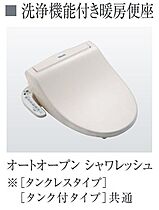 ■ 洗浄機能付き暖房便座

オートオープン シャワレッシュ
※［タンクレスタイプ］
［タンク付タイプ］共通